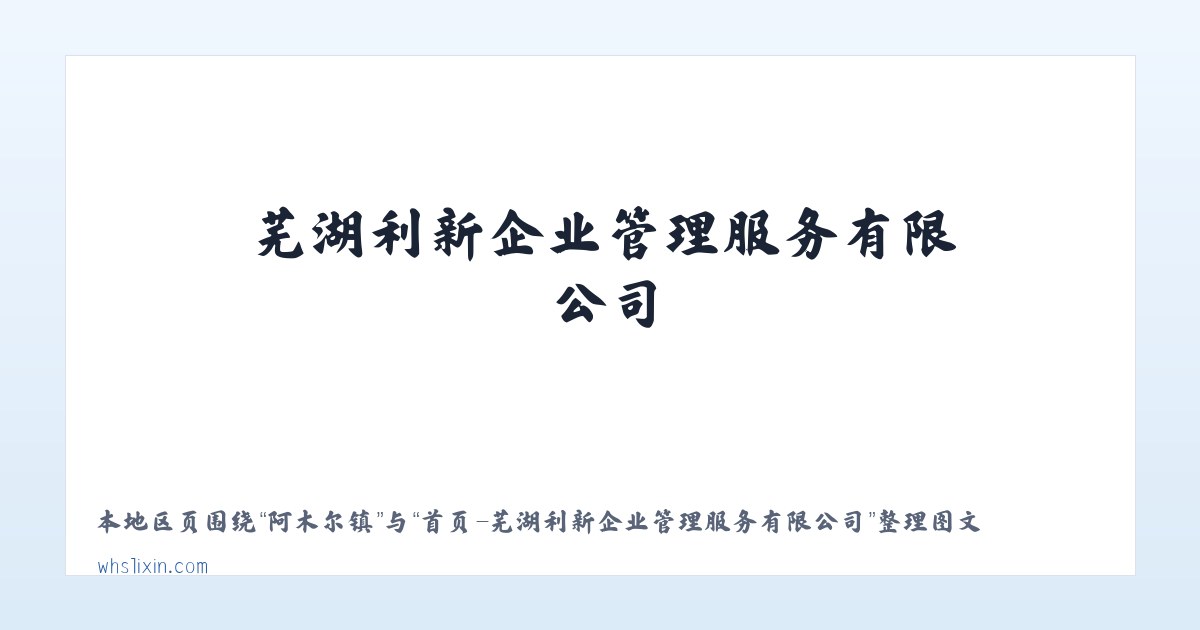 芜湖利新企业管理服务有限公司

本地区页围绕“阿木尔镇”与“首页-芜湖利新企业管理服务有限公司”整理图文

whslixin.com